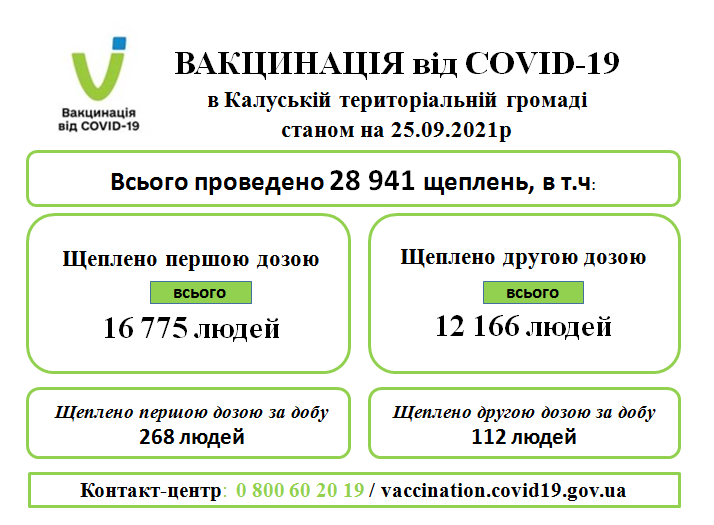 Вакцинація від COVID-19

ВАКЦИНАЦІЯ від COVID-19
в Калуській територіальній громаді
станом на 25.09.2021р

Всього проведено 28 941 щеплень, в т.ч:

Щеплено першою дозою
всього
16 775 людей

Щеплено другою дозою
всього
12 166 людей

Щеплено першою дозою за добу
268 людей

Щеплено другою дозою за добу
112 людей

Контакт-центр: 0 800 60 20 19 / vaccination.covid19.gov.ua